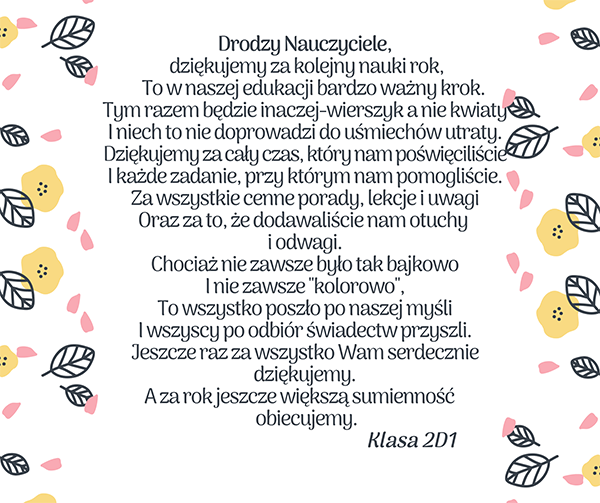 Drodzy Nauczyciele,
dziękujemy za kolejny nauki rok,
To w naszej edukacji bardzo ważny krok.
Tym razem będzie inaczej-wierszyk a nie kwiaty
I niech to nie doprowadzi do uśmiechów utraty.
Dziękujemy za cały czas, który nam poświęciliście
I każde zadanie, przy którym nam pomogliście.
Za wszystkie cenne porady, lekcje i uwagi
Oraz za to, że dodawaliście nam otuchy
i odwagi.
Chociaż nie zawsze było tak bajkowo
I nie zawsze "kolorowo",
To wszystko poszło po naszej myśli
I wszyscy po odbiór świadectw przyszli.
Jeszcze raz za wszystko Wam serdecznie
dziękujemy.
A za rok jeszcze większą sumienność
obiecujemy.
Klasa 2D1